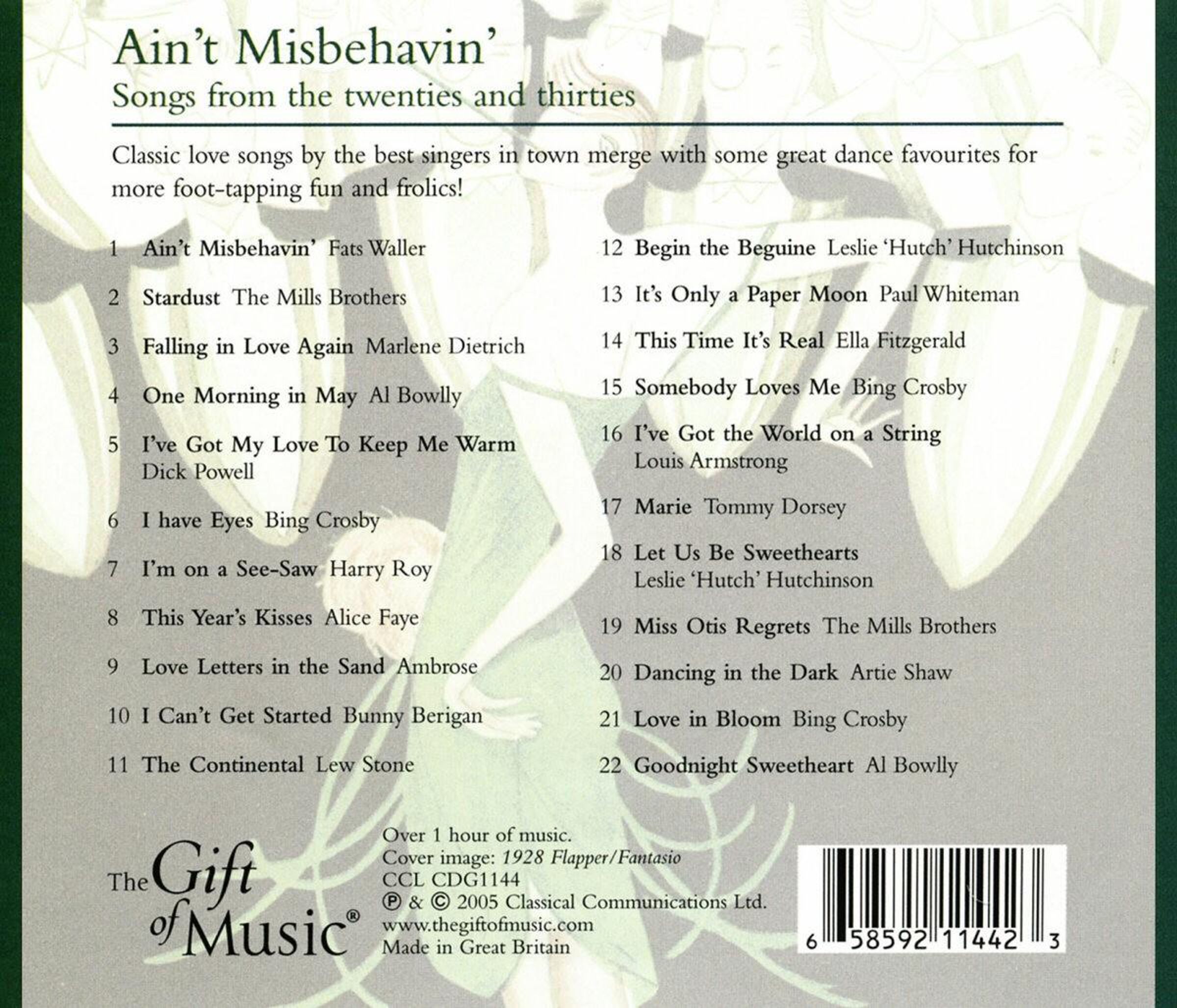 Ain't Misbehavin'
Songs from the twenties and thirties

Classic love songs by the best singers in town merge with some great dance favourites for more foot-tapping fun and frolics!

1 Ain't Misbehavin' Fats Waller

2 Stardust The Mills Brothers

3 Falling in Love Again Marlene Dietrich

4 One Morning in May Al Bowlly

5 I've Got My Love To Keep Me Warm
Dick Powell

6 I have Eyes Bing Crosby

7 I'm on a See-Saw Harry Roy

8 This Year's Kisses Alice Faye

9 Love Letters in the Sand Ambrose

10 I Can't Get Started Bunny Berigan

11 The Continental Lew Stone

12 Begin the Beguine Leslie 'Hutch' Hutchinson

13 It's Only a Paper Moon Paul Whiteman

14 This Time It's Real Ella Fitzgerald

15 Somebody Loves Me Bing Crosby

16 I've Got the World on a String
Louis Armstrong

17 Marie Tommy Dorsey

18 Let Us Be Sweethearts
Leslie 'Hutch' Hutchinson

19 Miss Otis Regrets The Mills Brothers

20 Dancing in the Dark Artie Shaw

21 Love in Bloom Bing Crosby

22 Goodnight Sweetheart Al Bowlly

The Gift of Music®

Over 1 hour of music.
Cover image: 1928 Flapper/Fantasio
CCL CDG1144
℗ & © 2005 Classical Communications Ltd.
www.thegiftofmusic.com
Made in Great Britain

6 58592 11442 3